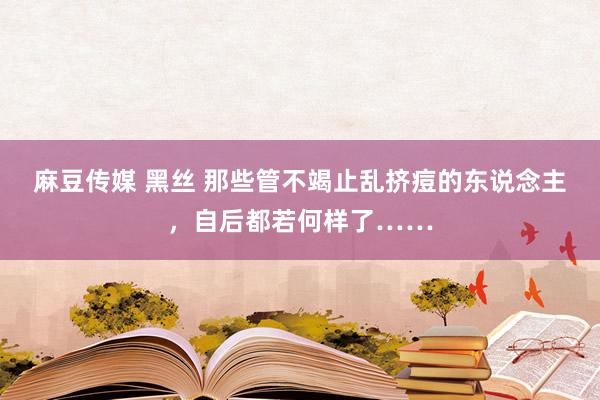 麻豆传媒 黑丝 那些管不竭止乱挤痘的东说念主，自后都若何样了……